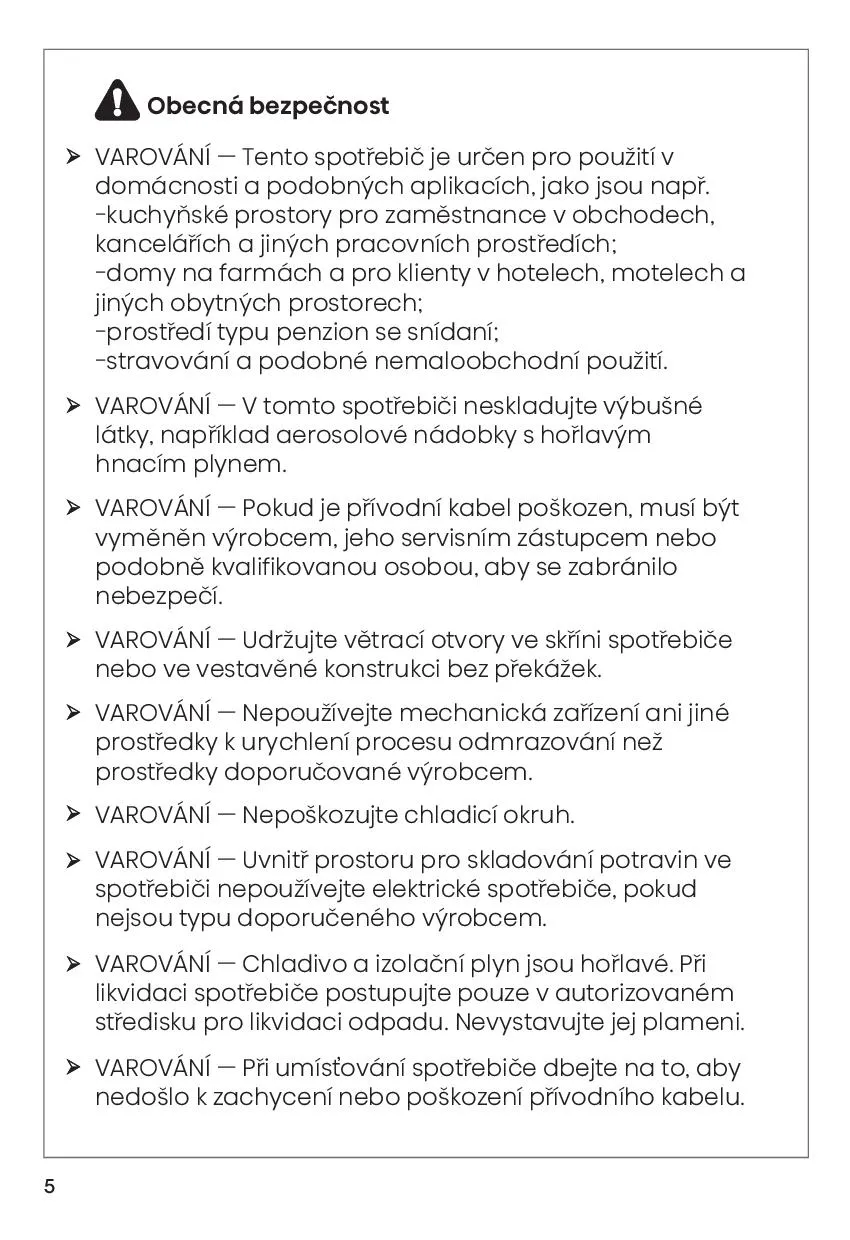 Obecná bezpečnost

➢ VAROVÁNÍ — Tento spotřebič je určen pro použití v domácnosti a podobných aplikacích, jako jsou např.
-kuchyňské prostory pro zaměstnance v obchodech, kancelářích a jiných pracovních prostředích;
-domy na farmách a pro klienty v hotelech, motelech a jiných obytných prostorech;
-prostředí typu penzion se snídaní;
-stravování a podobné nemaloobchodní použití.

➢ VAROVÁNÍ — V tomto spotřebiči neskladujte výbušné látky, například aerosolové nádobky s hořlavým hnacím plynem.

➢ VAROVÁNÍ — Pokud je přívodní kabel poškozen, musí být vyměněn výrobcem, jeho servisním zástupcem nebo podobně kvalifikovanou osobou, aby se zabránilo nebezpečí.

➢ VAROVÁNÍ — Udržujte větrací otvory ve skříni spotřebiče nebo ve vestavěné konstrukci bez překážek.

➢ VAROVÁNÍ — Nepoužívejte mechanická zařízení ani jiné prostředky k urychlení procesu odmrazování než prostředky doporučované výrobcem.

➢ VAROVÁNÍ — Nepoškozujte chladicí okruh.

➢ VAROVÁNÍ — Uvnitř prostoru pro skladování potravin ve spotřebiči nepoužívejte elektrické spotřebiče, pokud nejsou typu doporučeného výrobcem.

➢ VAROVÁNÍ — Chladivo a izolační plyn jsou hořlavé. Při likvidaci spotřebiče postupujte pouze v autorizovaném středisku pro likvidaci odpadu. Nevystavujte jej plameni.

➢ VAROVÁNÍ — Při umísťování spotřebiče dbejte na to, aby nedošlo k zachycení nebo poškození přívodního kabelu.

5